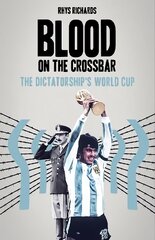 RHYS RICHARDS

BLOOD
ON THE CROSSBAR

THE DICTATORSHIP'S WORLD CUP